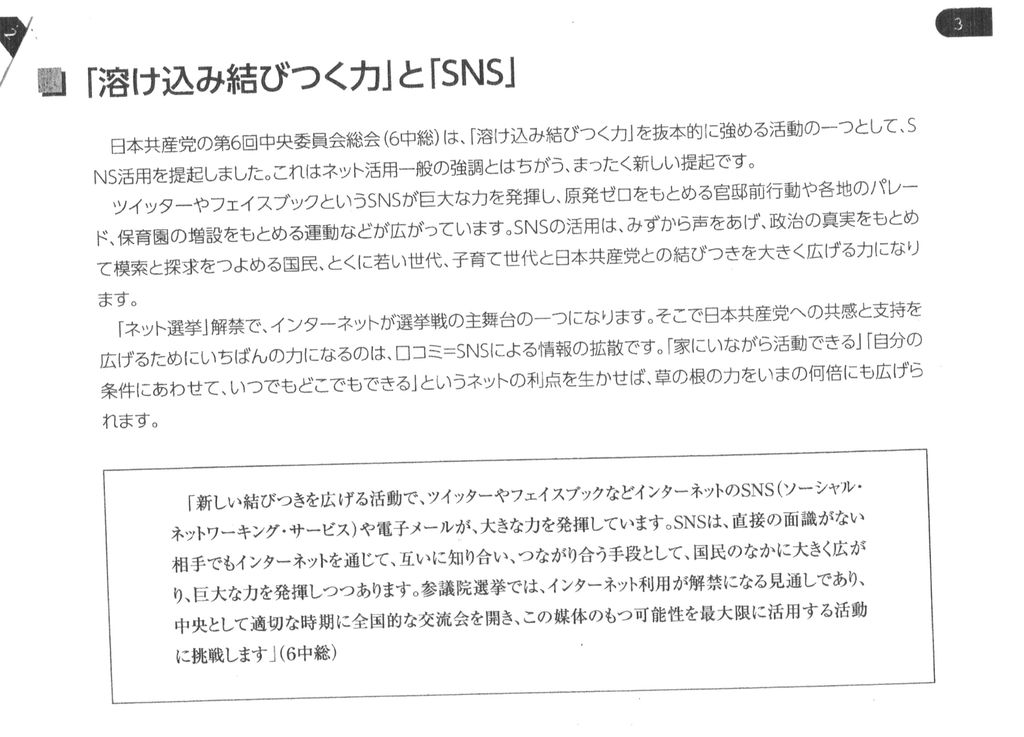 3

「溶け込み結びつく力」と「SNS」

日本共産党の第6回中央委員会総会(6中総)は、「溶け込み結びつく力」を抜本的に強める活動の一つとして、SNS活用を提起しました。これはネット活用一般の強調とはちがう、まったく新しい提起です。

ツイッターやフェイスブックというSNSが巨大な力を発揮し、原発ゼロをもとめる官邸前行動や各地のパレード、保育園の増設をもとめる運動などが広がっています。SNSの活用は、みずから声をあげ、政治の真実をもとめて模索と探求をつよめる国民、とくに若い世代、子育て世代と日本共産党との結びつきを大きく広げる力になります。

「ネット選挙」解禁で、インターネットが選挙戦の主舞台の一つになります。そこで日本共産党への共感と支持を広げるためにいちばんの力になるのは、口コミ=SNSによる情報の拡散です。「家にいながら活動できる」「自分の条件にあわせて、いつでもどこでもできる」というネットの利点を生かせば、草の根の力をいまの何倍にも広げられます。

「新しい結びつきを広げる活動で、ツイッターやフェイスブックなどインターネットのSNS(ソーシャル・ネットワーキング・サービス)や電子メールが、大きな力を発揮しています。SNSは、直接の面識がない相手でもインターネットを通じて、互いに知り合い、つながり合う手段として、国民のなかに大きく広がり、巨大な力を発揮しつつあります。参議院選挙では、インターネット利用が解禁になる見通しであり、中央として適切な時期に全国的な交流会を開き、この媒体のもつ可能性を最大限に活用する活動に挑戦します」(6中総)